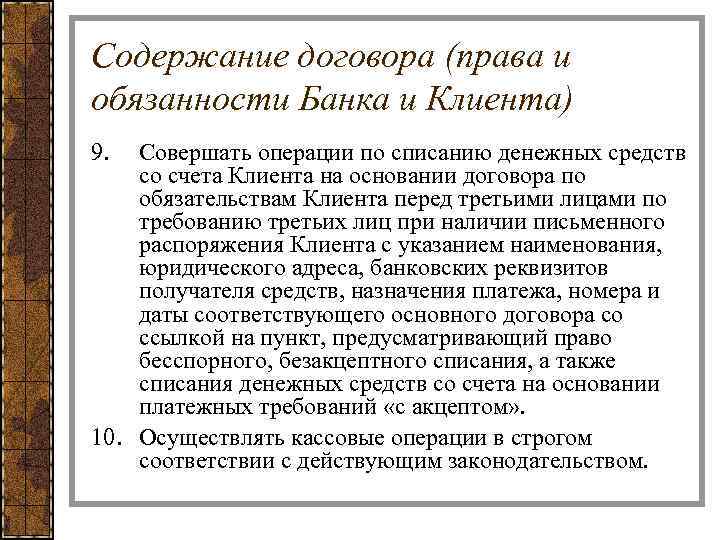 Содержание договора (права и обязанности Банка и Клиента)

9. Совершать операции по списанию денежных средств со счета Клиента на основании договора по обязательствам Клиента перед третьими лицами по требованию третьих лиц при наличии письменного распоряжения Клиента с указанием наименования, юридического адреса, банковских реквизитов получателя средств, назначения платежа, номера и даты соответствующего основного договора со ссылкой на пункт, предусматривающий право бесспорного, безакцептного списания, а также списания денежных средств со счета на основании платежных требований «с акцептом».

10. Осуществлять кассовые операции в строгом соответствии с действующим законодательством.